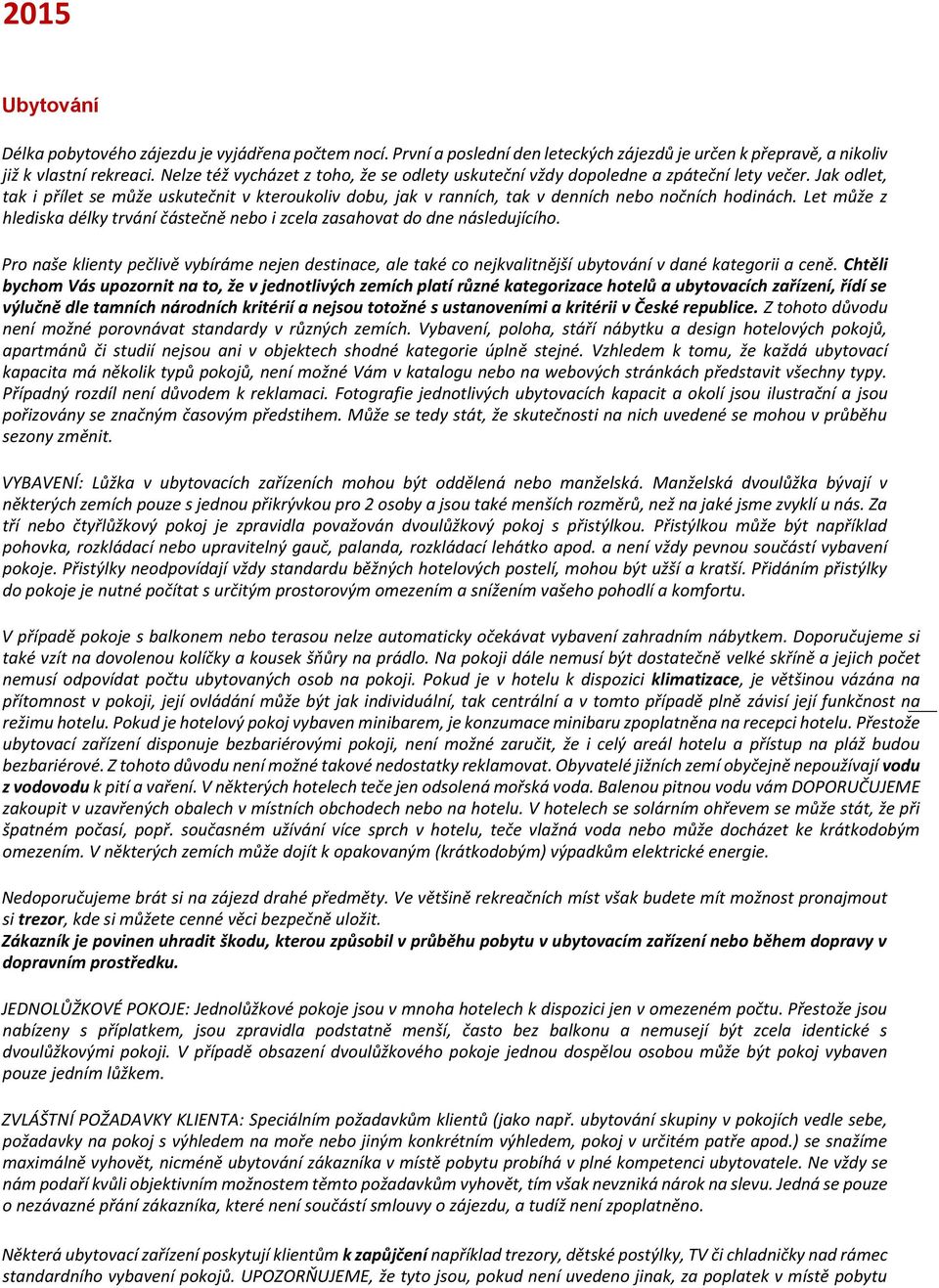 2015

Ubytování

Délka pobytového zájezdu je vyjádřena počtem nocí. První a poslední den leteckých zájezdů je určen k přepravě, a nikoliv již k vlastní rekreaci. Nelze též vycházet z toho, že se odlety uskuteční vždy dopoledne a zpáteční lety večer. Jak odlet, tak i přílet se může uskutečnit v kteroukoliv dobu, jak v ranních, tak v denních nebo nočních hodinách. Let může z hlediska délky trvání částečně nebo i zcela zasahovat do dne následujícího.

Pro naše klienty pečlivě vybíráme nejen destinace, ale také co nejkvalitnější ubytování v dané kategorii a ceně. Chtěli bychom Vás upozornit na to, že v jednotlivých zemích platí různé kategorizace hotelů a ubytovacích zařízení, řídí se výlučně dle tamních národních kritérií a nejsou totožné s ustanoveními a kritérii v České republice. Z tohoto důvodu není možné porovnávat standardy v různých zemích. Vybavení, poloha, stáří nábytku a design hotelových pokojů, apartmánů či studií nejsou ani v objektech shodné kategorie úplně stejné. Vzhledem k tomu, že každá ubytovací kapacita má několik typů pokojů, není možné Vám v katalogu nebo na webových stránkách představit všechny typy. Případný rozdíl není důvodem k reklamaci. Fotografie jednotlivých ubytovacích kapacit a okolí jsou ilustrační a jsou pořizovány se značným časovým předstihem. Může se tedy stát, že skutečnosti na nich uvedené se mohou v průběhu sezony změnit.

VYBAVENÍ: Lůžka v ubytovacích zařízeních mohou být oddělená nebo manželská. Manželská dvoulůžka bývají v některých zemích pouze s jednou přikrývkou pro 2 osoby a jsou také menších rozměrů, než na jaké jsme zvyklí u nás. Za tří nebo čtyřlůžkový pokoj je zpravidla považován dvoulůžkový pokoj s přistýlkou. Přistýlkou může být například pohovka, rozkládací nebo upravitelný gauč, palanda, rozkládací lehátko apod. a není vždy pevnou součástí vybavení pokoje. Přistýlky neodpovídají vždy standardu běžných hotelových postelí, mohou být užší a kratší. Přidáním přistýlky do pokoje je nutné počítat s určitým prostorovým omezením a snížením vašeho pohodlí a komfortu.

V případě pokoje s balkonem nebo terasou nelze automaticky očekávat vybavení zahradním nábytkem. Doporučujeme si také vzít na dovolenou kolíčky a kousek šňůry na prádlo. Na pokoji dále nemusí být dostatečně velké skříně a jejich počet nemusí odpovídat počtu ubytovaných osob na pokoji. Pokud je v hotelu k dispozici klimatizace, je většinou vázána na přítomnost v pokoji, její ovládání může být jak individuální, tak centrální a v tomto případě plně závisí její funkčnost na režimu hotelu. Pokud je hotelový pokoj vybaven minibarem, je konzumace minibaru zpoplatněna na recepci hotelu. Přestože ubytovací zařízení disponuje bezbariérovými pokoji, není možné zaručit, že i celý areál hotelu a přístup na pláž budou bezbariérové. Z tohoto důvodu není možné takové nedostatky reklamovat. Obyvatelé jižních zemí obyčejně nepoužívají vodu z vodovodu k pití a vaření. V některých hotelech teče jen odsolená mořská voda. Balenou pitnou vodu vám DOPORUČUJEME zakoupit v uzavřených obalech v místních obchodech nebo na hotelu. V hotelech se solárním ohřevem se může stát, že při špatném počasí, popř. současném užívání více sprch v hotelu, teče vlažná voda nebo může docházet ke krátkodobým omezením. V některých zemích může dojít k opakovaným (krátkodobým) výpadkům elektrické energie.

Nedoporučujeme brát si na zájezd drahé předměty. Ve většině rekreačních míst však budete mít možnost pronajmout si trezor, kde si můžete cenné věci bezpečně uložit.
Zákazník je povinen uhradit škodu, kterou způsobil v průběhu pobytu v ubytovacím zařízení nebo během dopravy v dopravním prostředku.

JEDNOLŮŽKOVÉ POKOJE: Jednolůžkové pokoje jsou v mnoha hotelech k dispozici jen v omezeném počtu. Přestože jsou nabízeny s příplatkem, jsou zpravidla podstatně menší, často bez balkonu a nemusejí být zcela identické s dvoulůžkovými pokoji. V případě obsazení dvoulůžkového pokoje jednou dospělou osobou může být pokoj vybaven pouze jedním lůžkem.

ZVLÁŠTNÍ POŽADAVKY KLIENTA: Speciálním požadavkům klientů (jako např. ubytování skupiny v pokojích vedle sebe, požadavky na pokoj s výhledem na moře nebo jiným konkrétním výhledem, pokoj v určitém patře apod.) se snažíme maximálně vyhovět, nicméně ubytování zákazníka v místě pobytu probíhá v plné kompetenci ubytovatele. Ne vždy se nám podaří kvůli objektivním možnostem těmto požadavkům vyhovět, tím však nevzniká nárok na slevu. Jedná se pouze o nezávazné přání zákazníka, které není součástí smlouvy o zájezdu, a tudíž není zpoplatněno.

Některá ubytovací zařízení poskytují klientům k zapůjčení například trezory, dětské postýlky, TV či chladničky nad rámec standardního vybavení pokojů. UPOZORŇUJEME, že tyto jsou, pokud není uvedeno jinak, za poplatek v místě pobytu